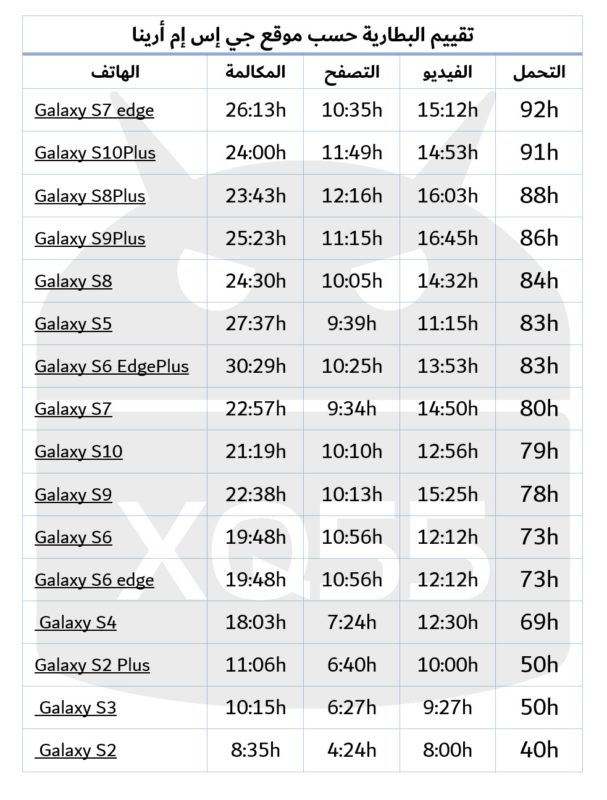 تقييم البطارية حسب موقع جي إس إم أرينا

| الهاتف | المكالمة | التصفح | الفيديو | التحمل |
|---|---|---|---|---|
| Galaxy S7 edge | 26:13h | 10:35h | 15:12h | 92h |
| Galaxy S10Plus | 24:00h | 11:49h | 14:53h | 91h |
| Galaxy S8Plus | 23:43h | 12:16h | 16:03h | 88h |
| Galaxy S9Plus | 25:23h | 11:15h | 16:45h | 86h |
| Galaxy S8 | 24:30h | 10:05h | 14:32h | 84h |
| Galaxy S5 | 27:37h | 9:39h | 11:15h | 83h |
| Galaxy S6 EdgePlus | 30:29h | 10:25h | 13:53h | 83h |
| Galaxy S7 | 22:57h | 9:34h | 14:50h | 80h |
| Galaxy S10 | 21:19h | 10:10h | 12:56h | 79h |
| Galaxy S9 | 22:38h | 10:13h | 15:25h | 78h |
| Galaxy S6 | 19:48h | 10:56h | 12:12h | 73h |
| Galaxy S6 edge | 19:48h | 10:56h | 12:12h | 73h |
| Galaxy S4 | 18:03h | 7:24h | 12:30h | 69h |
| Galaxy S2 Plus | 11:06h | 6:40h | 10:00h | 50h |
| Galaxy S3 | 10:15h | 6:27h | 9:27h | 50h |
| Galaxy S2 | 8:35h | 4:24h | 8:00h | 40h |

XQ55